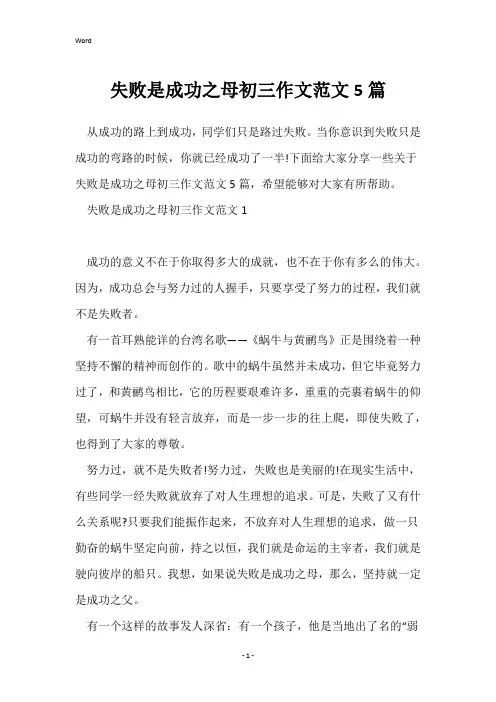 Word

失败是成功之母初三作文范文 5 篇

从成功的路上到成功，同学们只是路过失败。当你意识到失败只是成功的弯路的时候，你就已经成功了一半!下面给大家分享一些关于失败是成功之母初三作文范文 5 篇，希望能够对大家有所帮助。

失败是成功之母初三作文范文 1

成功的意义不在于你取得多大的成就，也不在于你有多么的伟大。因为，成功总会与努力过的人握手，只要享受了努力的过程，我们就不是失败者。

有一首耳熟能详的台湾名歌——《蜗牛与黄鹂鸟》正是围绕着一种坚持不懈的精神而创作的。歌中的蜗牛虽然并未成功，但它毕竟努力过了，和黄鹂鸟相比，它的历程要艰难许多，重重的壳裹着蜗牛的仰望，可蜗牛并没有轻言放弃，而是一步一步的往上爬，即使失败了，也得到了大家的尊敬。

努力过，就不是失败者!努力过，失败也是美丽的!在现实生活中，有些同学一经失败就放弃了对人生理想的追求。可是，失败了又有什么关系呢?只要我们能振作起来，不放弃对人生理想的追求，做一只勤奋的蜗牛坚定向前，持之以恒，我们就是命运的主宰者，我们就是驶向彼岸的船只。我想，如果说失败是成功之母，那么，坚持就一定是成功之父。

有一个这样的故事发人深省：有一个孩子，他是当地出了名的“弱

- 1 -